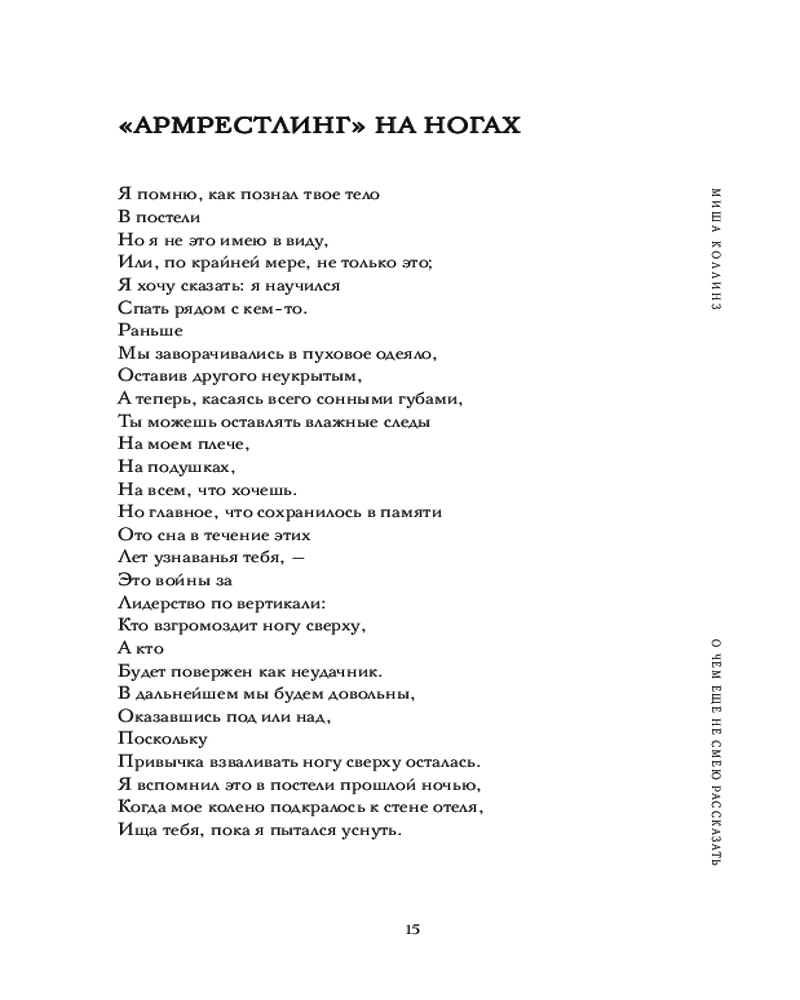 «АРМРЕСТЛИНГ» НА НОГАХ

Я помню, как познал твое тело
В постели
Но я не это имею в виду,
Или, по крайней мере, не только это;
Я хочу сказать: я научился
Спать рядом с кем-то.
Раньше
Мы заворачивались в пуховое одеяло,
Оставив другого неукрытым,
А теперь, касаясь всего сонными губами,
Ты можешь оставлять влажные следы
На моем плече,
На подушках,
На всем, что хочешь.
Но главное, что сохранилось в памяти
Ото сна в течение этих
Лет узнаванья тебя, —
Это войны за
Лидерство по вертикали:
Кто взгромоздит ногу сверху,
А кто
Будет повержен как неудачник.
В дальнейшем мы будем довольны,
Оказавшись под или над,
Поскольку
Привычка взваливать ногу сверху осталась.
Я вспомнил это в постели прошлой ночью,
Когда мое колено подкралось к стене отеля,
Ища тебя, пока я пытался уснуть.

МИША КОЛЛИНЗ

О ЧЕМ ЕЩЕ НЕ СМЕЮ РАССКАЗАТЬ

15